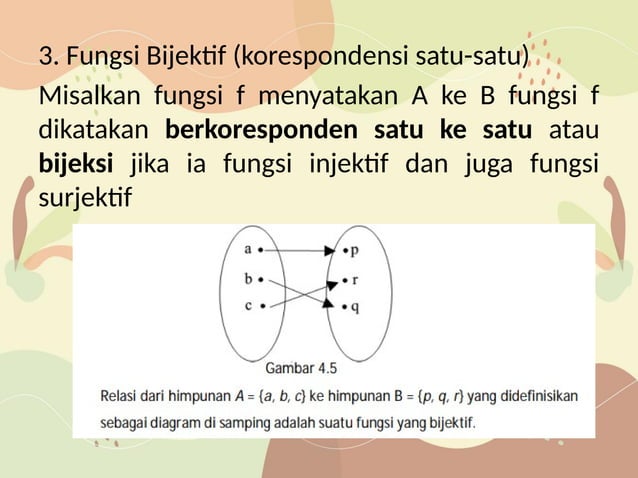 3. Fungsi Bijektif (korespondensi satu-satu)

Misalkan fungsi f menyatakan A ke B fungsi f dikatakan **berkoresponden satu ke satu** atau **bijeksi** jika ia fungsi injektif dan juga fungsi surjektif

a
b
c
p
r
q

Gambar 4.5

Relasi dari himpunan $A = \{a, b, c\}$ ke himpunan $B = \{p, q, r\}$ yang didefinisikan sebagai diagram di samping adalah suatu fungsi yang bijektif.